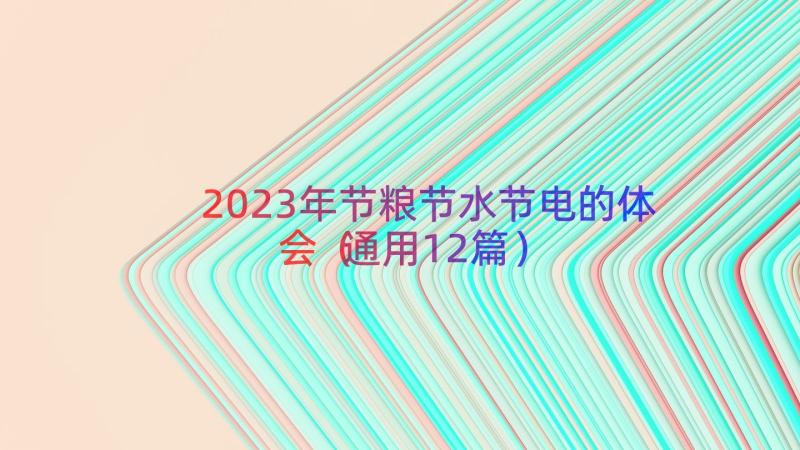 2023年节粮节水节电的体会（通用12篇）